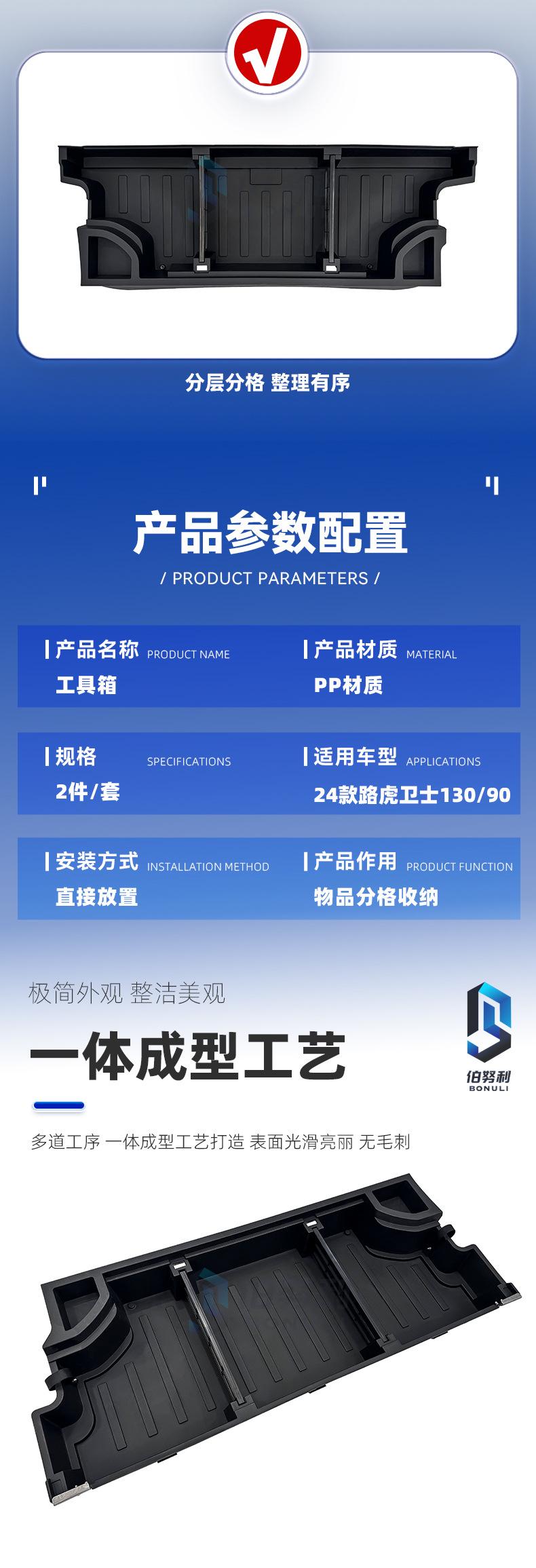 分层分格 整理有序

产品参数配置

/ PRODUCT PARAMETERS /

产品名称 PRODUCT NAME
工具箱

产品材质 MATERIAL
PP材质

规格 SPECIFICATIONS
2件/套

适用车型 APPLICATIONS
24款路虎卫士130/90

安装方式 INSTALLATION METHOD
直接放置

产品作用 PRODUCT FUNCTION
物品分格收纳

极简外观 整洁美观

一体成型工艺

伯努利
BONULI

多道工序 一体成型工艺打造 表面光滑亮丽 无毛刺